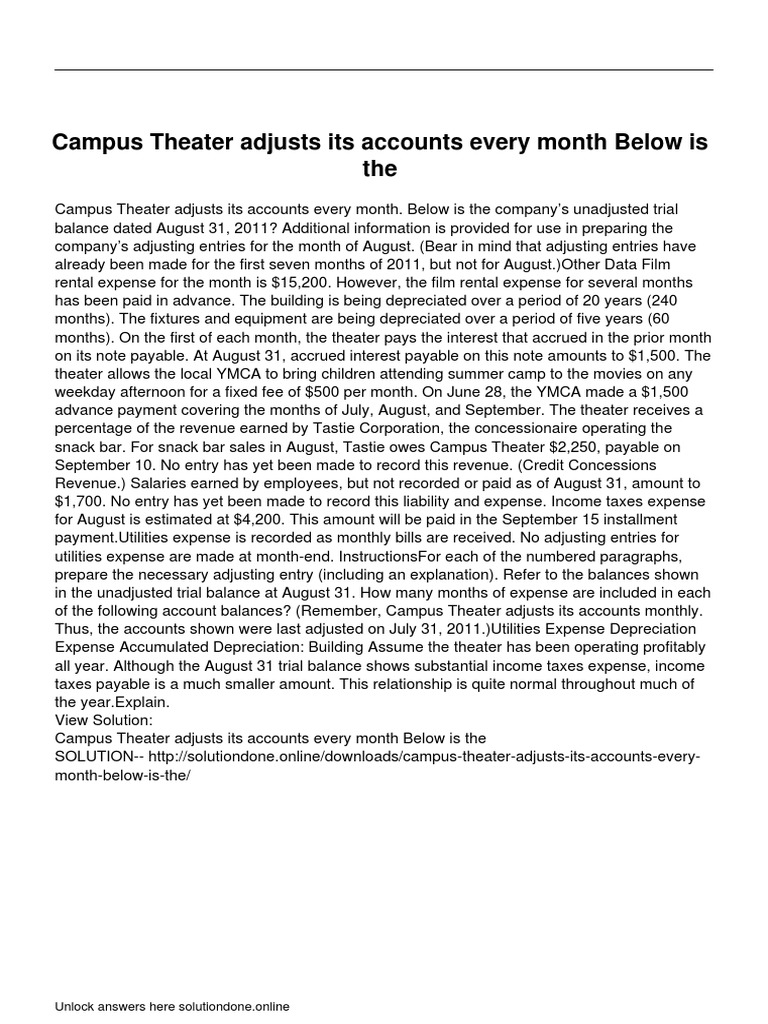 Campus Theater adjusts its accounts every month Below is the

Campus Theater adjusts its accounts every month. Below is the company's unadjusted trial balance dated August 31, 2011? Additional information is provided for use in preparing the company's adjusting entries for the month of August. (Bear in mind that adjusting entries have already been made for the first seven months of 2011, but not for August.)Other Data Film rental expense for the month is $15,200. However, the film rental expense for several months has been paid in advance. The building is being depreciated over a period of 20 years (240 months). The fixtures and equipment are being depreciated over a period of five years (60 months). On the first of each month, the theater pays the interest that accrued in the prior month on its note payable. At August 31, accrued interest payable on this note amounts to $1,500. The theater allows the local YMCA to bring children attending summer camp to the movies on any weekday afternoon for a fixed fee of $500 per month. On June 28, the YMCA made a $1,500 advance payment covering the months of July, August, and September. The theater receives a percentage of the revenue earned by Tastie Corporation, the concessionaire operating the snack bar. For snack bar sales in August, Tastie owes Campus Theater $2,250, payable on September 10. No entry has yet been made to record this revenue. (Credit Concessions Revenue.) Salaries earned by employees, but not recorded or paid as of August 31, amount to $1,700. No entry has yet been made to record this liability and expense. Income taxes expense for August is estimated at $4,200. This amount will be paid in the September 15 installment payment.Utilities expense is recorded as monthly bills are received. No adjusting entries for utilities expense are made at month-end. InstructionsFor each of the numbered paragraphs, prepare the necessary adjusting entry (including an explanation). Refer to the balances shown in the unadjusted trial balance at August 31. How many months of expense are included in each of the following account balances? (Remember, Campus Theater adjusts its accounts monthly. Thus, the accounts shown were last adjusted on July 31, 2011.)Utilities Expense Depreciation Expense Accumulated Depreciation: Building Assume the theater has been operating profitably all year. Although the August 31 trial balance shows substantial income taxes expense, income taxes payable is a much smaller amount. This relationship is quite normal throughout much of the year.Explain.
View Solution:
Campus Theater adjusts its accounts every month Below is the
SOLUTION-- http://solutiondone.online/downloads/campus-theater-adjusts-its-accounts-every-month-below-is-the/

Unlock answers here solutiondone.online